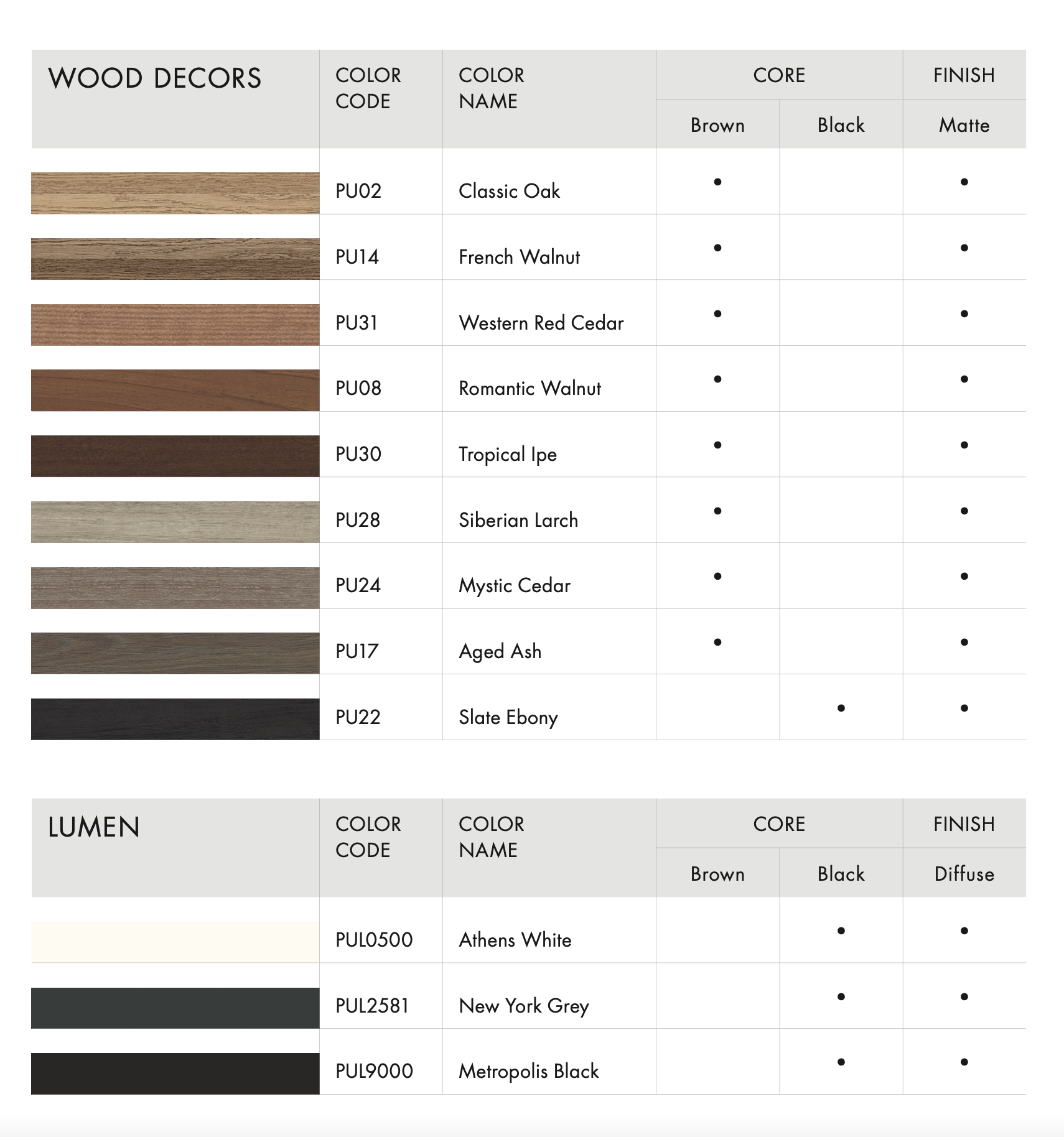 | WOOD DECORS | COLOR CODE | COLOR NAME | CORE Brown | CORE Black | FINISH Matte |
|---|---|---|---|---|---|
| | PU02 | Classic Oak | • | | • |
| | PU14 | French Walnut | • | | • |
| | PU31 | Western Red Cedar | • | | • |
| | PU08 | Romantic Walnut | • | | • |
| | PU30 | Tropical Ipe | • | | • |
| | PU28 | Siberian Larch | • | | • |
| | PU24 | Mystic Cedar | • | | • |
| | PU17 | Aged Ash | • | | • |
| | PU22 | Slate Ebony | | • | • |

| LUMEN | COLOR CODE | COLOR NAME | CORE Brown | CORE Black | FINISH Diffuse |
|---|---|---|---|---|---|
| | PUL0500 | Athens White | | • | • |
| | PUL2581 | New York Grey | | • | • |
| | PUL9000 | Metropolis Black | | • | • |